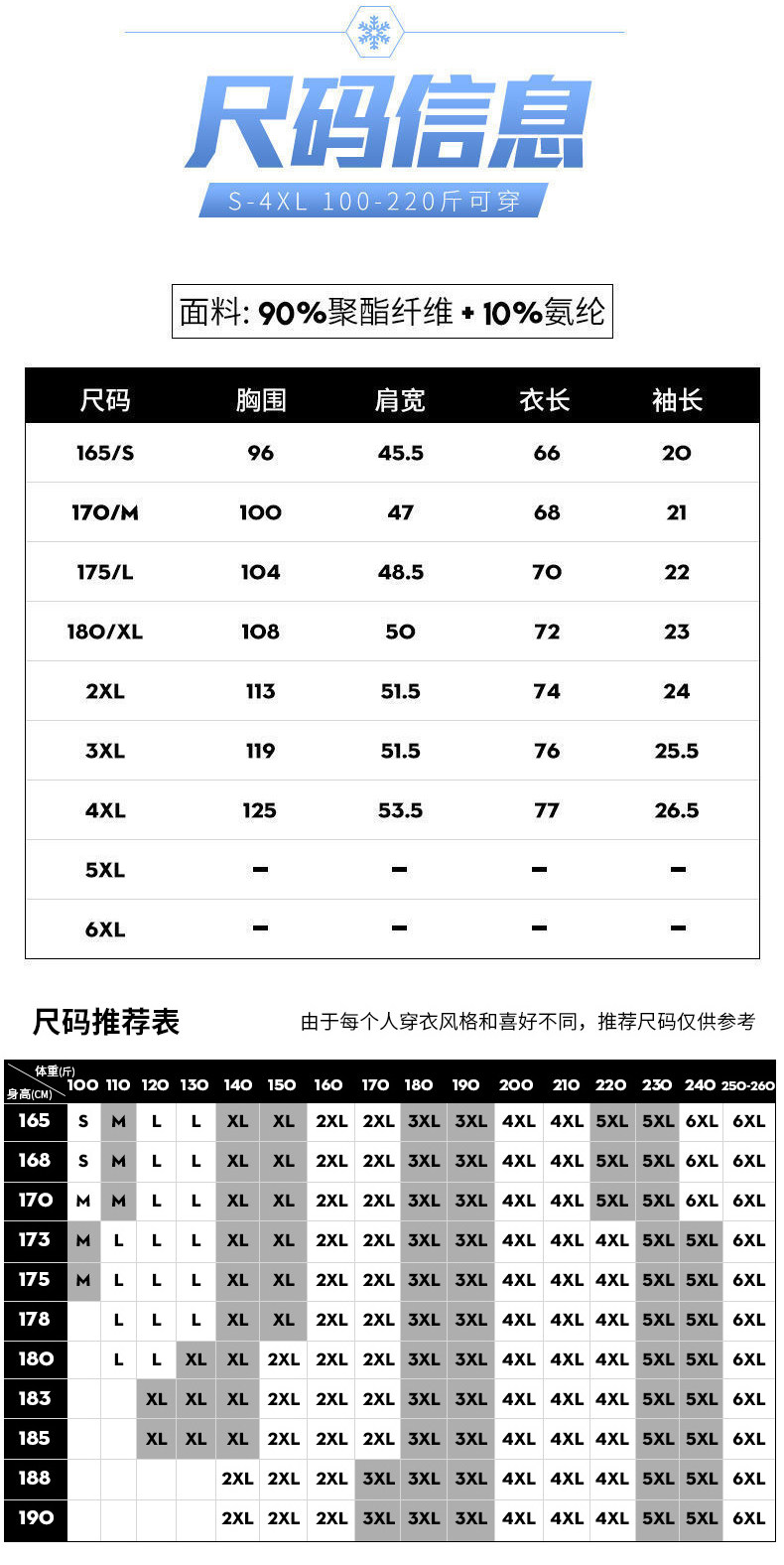 尺码信息

S-4XL 100-220斤可穿

面料: 90%聚酯纤维 + 10%氨纶

| 尺码 | 胸围 | 肩宽 | 衣长 | 袖长 |
|---|---|---|---|---|
| 165/S | 96 | 45.5 | 66 | 20 |
| 170/M | 100 | 47 | 68 | 21 |
| 175/L | 104 | 48.5 | 70 | 22 |
| 180/XL | 108 | 50 | 72 | 23 |
| 2XL | 113 | 51.5 | 74 | 24 |
| 3XL | 119 | 51.5 | 76 | 25.5 |
| 4XL | 125 | 53.5 | 77 | 26.5 |
| 5XL | - | - | - | - |
| 6XL | - | - | - | - |

尺码推荐表

由于每个人穿衣风格和喜好不同，推荐尺码仅供参考

| 体重(斤) 身高(CM) | 100 | 110 | 120 | 130 | 140 | 150 | 160 | 170 | 180 | 190 | 200 | 210 | 220 | 230 | 240 | 250-260 |
|---|---|---|---|---|---|---|---|---|---|---|---|---|---|---|---|---|
| 165 | S | M | L | L | XL | XL | 2XL | 2XL | 3XL | 3XL | 4XL | 4XL | 5XL | 5XL | 6XL | 6XL |
| 168 | S | M | L | L | XL | XL | 2XL | 2XL | 3XL | 3XL | 4XL | 4XL | 5XL | 5XL | 6XL | 6XL |
| 170 | M | M | L | L | XL | XL | 2XL | 2XL | 3XL | 3XL | 4XL | 4XL | 5XL | 5XL | 6XL | 6XL |
| 173 | M | L | L | L | XL | XL | 2XL | 2XL | 3XL | 3XL | 4XL | 4XL | 4XL | 5XL | 5XL | 6XL |
| 175 | M | L | L | L | XL | XL | 2XL | 2XL | 3XL | 3XL | 4XL | 4XL | 4XL | 5XL | 5XL | 6XL |
| 178 | | L | L | L | XL | XL | 2XL | 2XL | 3XL | 3XL | 4XL | 4XL | 4XL | 5XL | 5XL | 6XL |
| 180 | | L | L | XL | XL | 2XL | 2XL | 2XL | 3XL | 3XL | 4XL | 4XL | 4XL | 5XL | 5XL | 6XL |
| 183 | | | XL | XL | XL | 2XL | 2XL | 2XL | 3XL | 3XL | 4XL | 4XL | 4XL | 5XL | 5XL | 6XL |
| 185 | | | XL | XL | XL | 2XL | 2XL | 2XL | 3XL | 3XL | 4XL | 4XL | 4XL | 5XL | 5XL | 6XL |
| 188 | | | | | 2XL | 2XL | 2XL | 3XL | 3XL | 3XL | 4XL | 4XL | 4XL | 5XL | 5XL | 6XL |
| 190 | | | | | 2XL | 2XL | 2XL | 3XL | 3XL | 3XL | 4XL | 4XL | 4XL | 5XL | 5XL | 6XL |